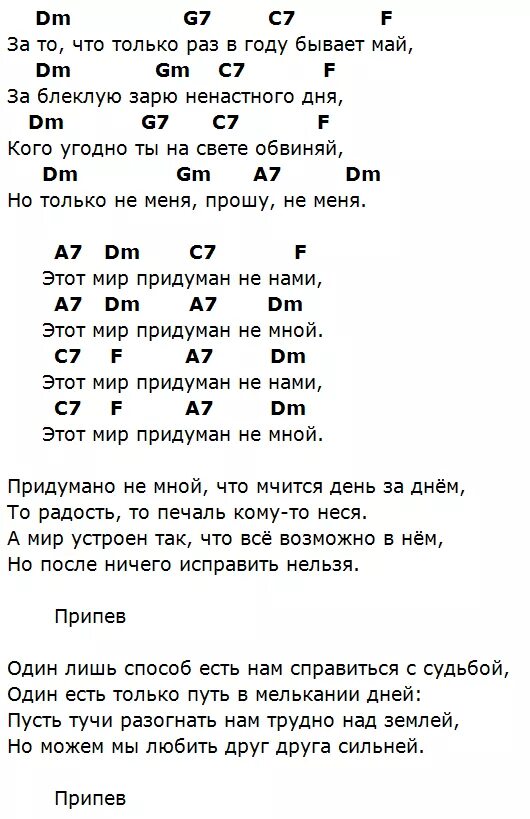 Dm G7 C7 F
За то, что только раз в году бывает май,
Dm Gm C7 F
За блеклую зарю ненастного дня,
Dm G7 C7 F
Кого угодно ты на свете обвиняй,
Dm Gm A7 Dm
Но только не меня, прошу, не меня.

A7 Dm C7 F
Этот мир придуман не нами,
A7 Dm A7 Dm
Этот мир придуман не мной.
C7 F A7 Dm
Этот мир придуман не нами,
C7 F A7 Dm
Этот мир придуман не мной.

Придумано не мной, что мчится день за днём,
То радость, то печаль кому-то неся.
А мир устроен так, что всё возможно в нём,
Но после ничего исправить нельзя.

Припев

Один лишь способ есть нам справиться с судьбой,
Один есть только путь в мелькании дней:
Пусть тучи разогнать нам трудно над землей,
Но можем мы любить друг друга сильней.

Припев